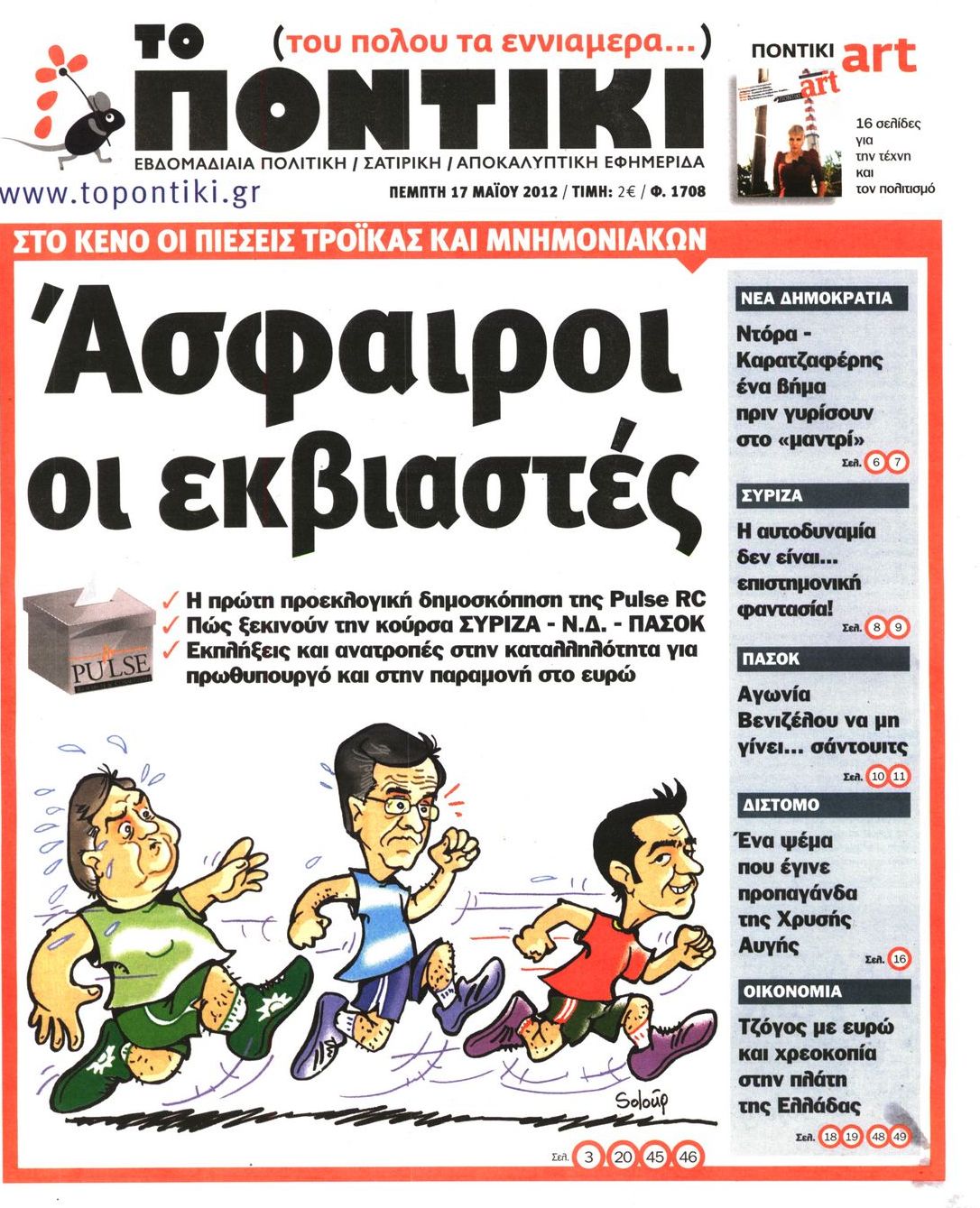 ΤΟ ΠΟΝΤΙΚΙ
(του πολου τα εννιαμερα...)
ΕΒΔΟΜΑΔΙΑΙΑ ΠΟΛΙΤΙΚΗ / ΣΑΤΙΡΙΚΗ / ΑΠΟΚΑΛΥΠΤΙΚΗ ΕΦΗΜΕΡΙΔΑ
www.topontiki.gr
ΠΕΜΠΤΗ 17 ΜΑΪΟΥ 2012 / ΤΙΜΗ: 2€ / Φ. 1708

ΠΟΝΤΙΚΙ art
16 σελίδες για την τέχνη και τον πολιτισμό

ΣΤΟ ΚΕΝΟ ΟΙ ΠΙΕΣΕΙΣ ΤΡΟΪΚΑΣ ΚΑΙ ΜΝΗΜΟΝΙΑΚΩΝ

Άσφαιροι οι εκβιαστές

PULSE

✓ Η πρώτη προεκλογική δημοσκόπηση της Pulse RC
✓ Πώς ξεκινούν την κούρσα ΣΥΡΙΖΑ - Ν.Δ. - ΠΑΣΟΚ
✓ Εκπλήξεις και ανατροπές στην καταλληλότητα για πρωθυπουργό και στην παραμονή στο ευρώ

Soloúp

Σελ. 3 20 45 46

ΝΕΑ ΔΗΜΟΚΡΑΤΙΑ
Ντόρα - Καρατζαφέρης ένα βήμα πριν γυρίσουν στο «μαντρί»
Σελ. 6 7

ΣΥΡΙΖΑ
Η αυτοδυναμία δεν είναι... επιστημονική φαντασία!
Σελ. 8 9

ΠΑΣΟΚ
Αγωνία Βενιζέλου να μη γίνει... σάντουιτς
Σελ. 10 11

ΔΙΣΤΟΜΟ
Ένα ψέμα που έγινε προπαγάνδα της Χρυσής Αυγής
Σελ. 16

ΟΙΚΟΝΟΜΙΑ
Τζόγος με ευρώ και χρεοκοπία στην πλάτη της Ελλάδας
Σελ. 18 19 48 49